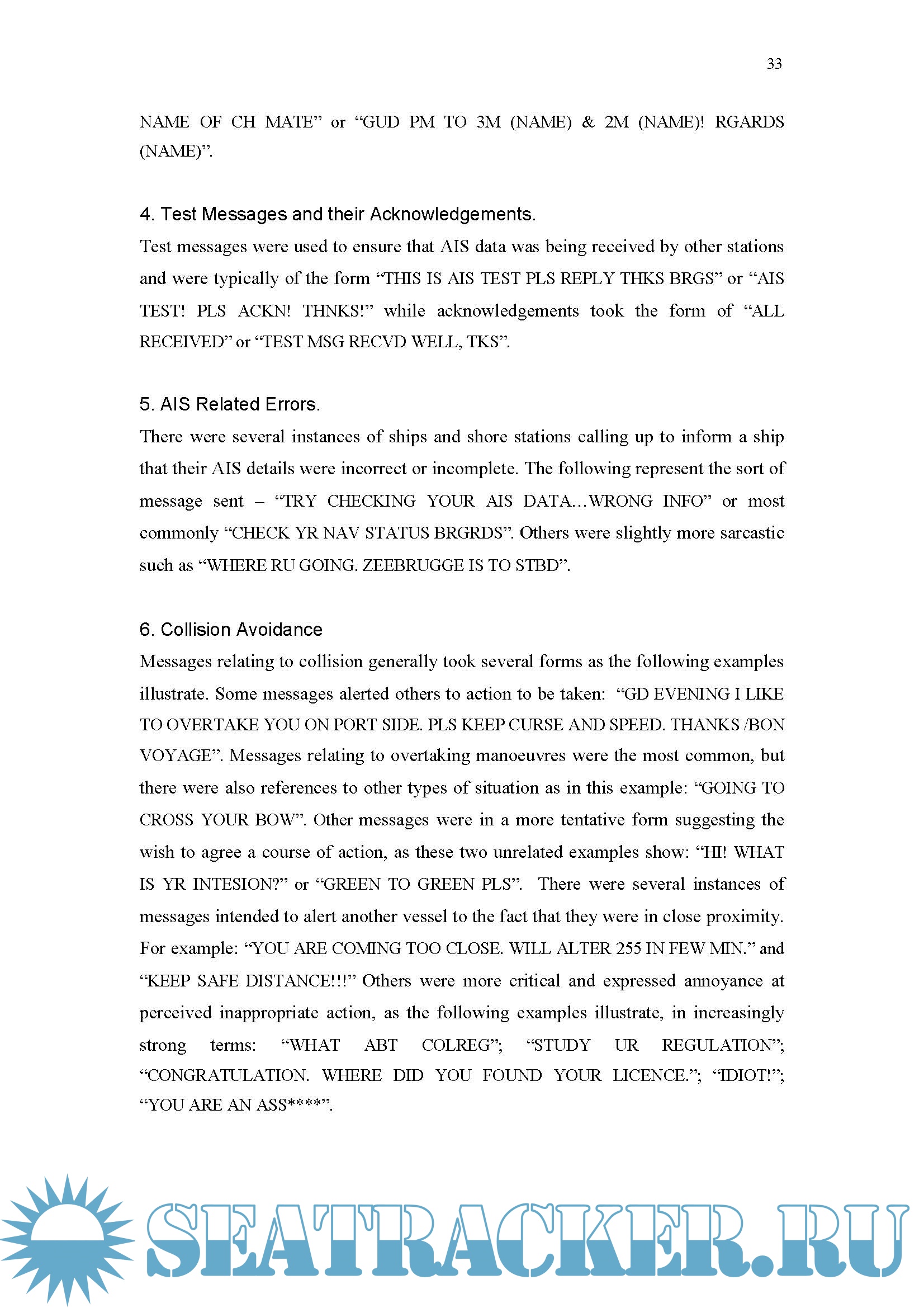 33

NAME OF CH MATE” or “GUD PM TO 3M (NAME) & 2M (NAME)! RGARDS (NAME)”.

4. Test Messages and their Acknowledgements.

Test messages were used to ensure that AIS data was being received by other stations and were typically of the form “THIS IS AIS TEST PLS REPLY THKS BRGS” or “AIS TEST! PLS ACKN! THNKS!” while acknowledgements took the form of “ALL RECEIVED” or “TEST MSG RECVD WELL, TKS”.

5. AIS Related Errors.

There were several instances of ships and shore stations calling up to inform a ship that their AIS details were incorrect or incomplete. The following represent the sort of message sent – “TRY CHECKING YOUR AIS DATA…WRONG INFO” or most commonly “CHECK YR NAV STATUS BRGRDS”. Others were slightly more sarcastic such as “WHERE RU GOING. ZEEBRUGGE IS TO STBD”.

6. Collision Avoidance

Messages relating to collision generally took several forms as the following examples illustrate. Some messages alerted others to action to be taken: “GD EVENING I LIKE TO OVERTAKE YOU ON PORT SIDE. PLS KEEP CURSE AND SPEED. THANKS /BON VOYAGE”. Messages relating to overtaking manoeuvres were the most common, but there were also references to other types of situation as in this example: “GOING TO CROSS YOUR BOW”. Other messages were in a more tentative form suggesting the wish to agree a course of action, as these two unrelated examples show: “HI! WHAT IS YR INTESION?” or “GREEN TO GREEN PLS”. There were several instances of messages intended to alert another vessel to the fact that they were in close proximity. For example: “YOU ARE COMING TOO CLOSE. WILL ALTER 255 IN FEW MIN.” and “KEEP SAFE DISTANCE!!!” Others were more critical and expressed annoyance at perceived inappropriate action, as the following examples illustrate, in increasingly strong terms: “WHAT ABT COLREG”; “STUDY UR REGULATION”; “CONGRATULATION. WHERE DID YOU FOUND YOUR LICENCE.”; “IDIOT!”; “YOU ARE AN ASS****”.

SEATRACKER.RU